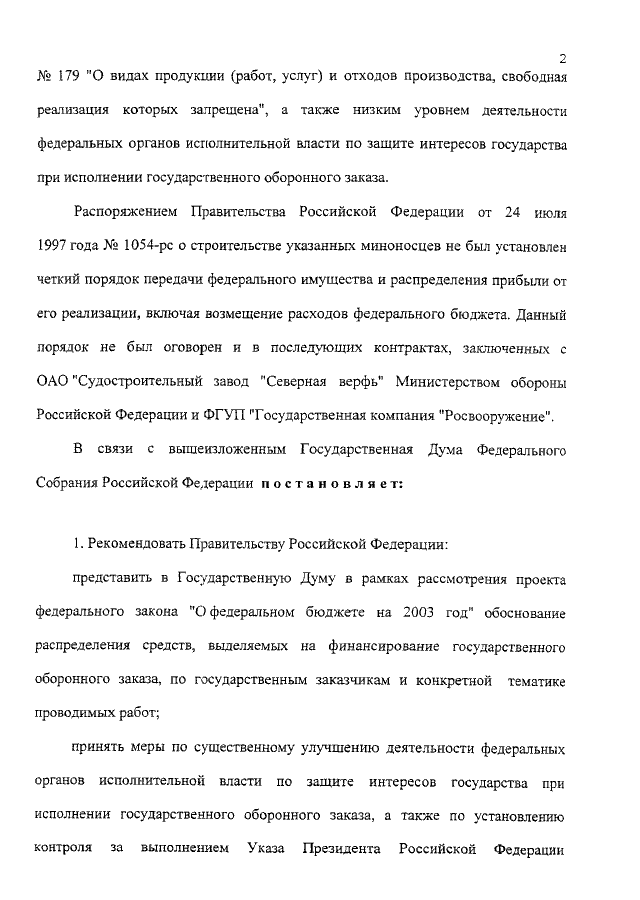 2

№ 179 "О видах продукции (работ, услуг) и отходов производства, свободная реализация которых запрещена", а также низким уровнем деятельности федеральных органов исполнительной власти по защите интересов государства при исполнении государственного оборонного заказа.

Распоряжением Правительства Российской Федерации от 24 июля 1997 года № 1054-рс о строительстве указанных миноносцев не был установлен четкий порядок передачи федерального имущества и распределения прибыли от его реализации, включая возмещение расходов федерального бюджета. Данный порядок не был оговорен и в последующих контрактах, заключенных с ОАО "Судостроительный завод "Северная верфь" Министерством обороны Российской Федерации и ФГУП "Государственная компания "Росвооружение".

В связи с вышеизложенным Государственная Дума Федерального Собрания Российской Федерации постановляет:

1. Рекомендовать Правительству Российской Федерации:

представить в Государственную Думу в рамках рассмотрения проекта федерального закона "О федеральном бюджете на 2003 год" обоснование распределения средств, выделяемых на финансирование государственного оборонного заказа, по государственным заказчикам и конкретной тематике проводимых работ;

принять меры по существенному улучшению деятельности федеральных органов исполнительной власти по защите интересов государства при исполнении государственного оборонного заказа, а также по установлению контроля за выполнением Указа Президента Российской Федерации